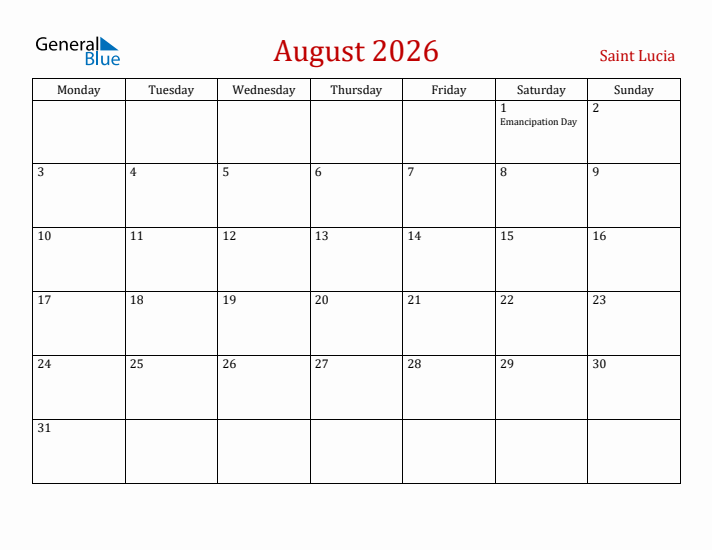 General Blue

August 2026

Saint Lucia

| Monday | Tuesday | Wednesday | Thursday | Friday | Saturday | Sunday |
|---|---|---|---|---|---|---|
| | | | | | 1 Emancipation Day | 2 |
| 3 | 4 | 5 | 6 | 7 | 8 | 9 |
| 10 | 11 | 12 | 13 | 14 | 15 | 16 |
| 17 | 18 | 19 | 20 | 21 | 22 | 23 |
| 24 | 25 | 26 | 27 | 28 | 29 | 30 |
| 31 | | | | | | |